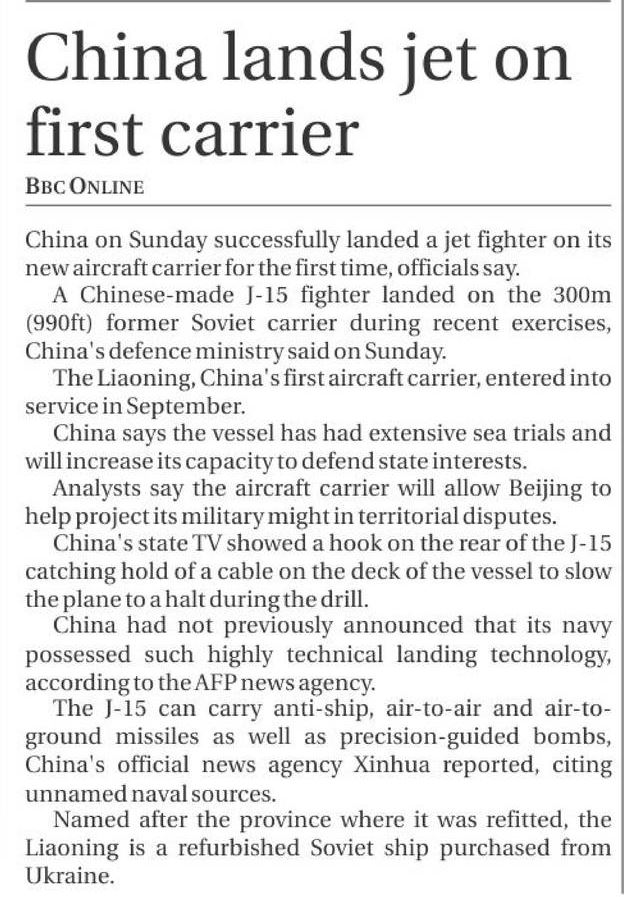 China lands jet on first carrier

BBC ONLINE

China on Sunday successfully landed a jet fighter on its new aircraft carrier for the first time, officials say.

A Chinese-made J-15 fighter landed on the 300m (990ft) former Soviet carrier during recent exercises, China's defence ministry said on Sunday.

The Liaoning, China's first aircraft carrier, entered into service in September.

China says the vessel has had extensive sea trials and will increase its capacity to defend state interests.

Analysts say the aircraft carrier will allow Beijing to help project its military might in territorial disputes.

China's state TV showed a hook on the rear of the J-15 catching hold of a cable on the deck of the vessel to slow the plane to a halt during the drill.

China had not previously announced that its navy possessed such highly technical landing technology, according to the AFP news agency.

The J-15 can carry anti-ship, air-to-air and air-to-ground missiles as well as precision-guided bombs, China's official news agency Xinhua reported, citing unnamed naval sources.

Named after the province where it was refitted, the Liaoning is a refurbished Soviet ship purchased from Ukraine.